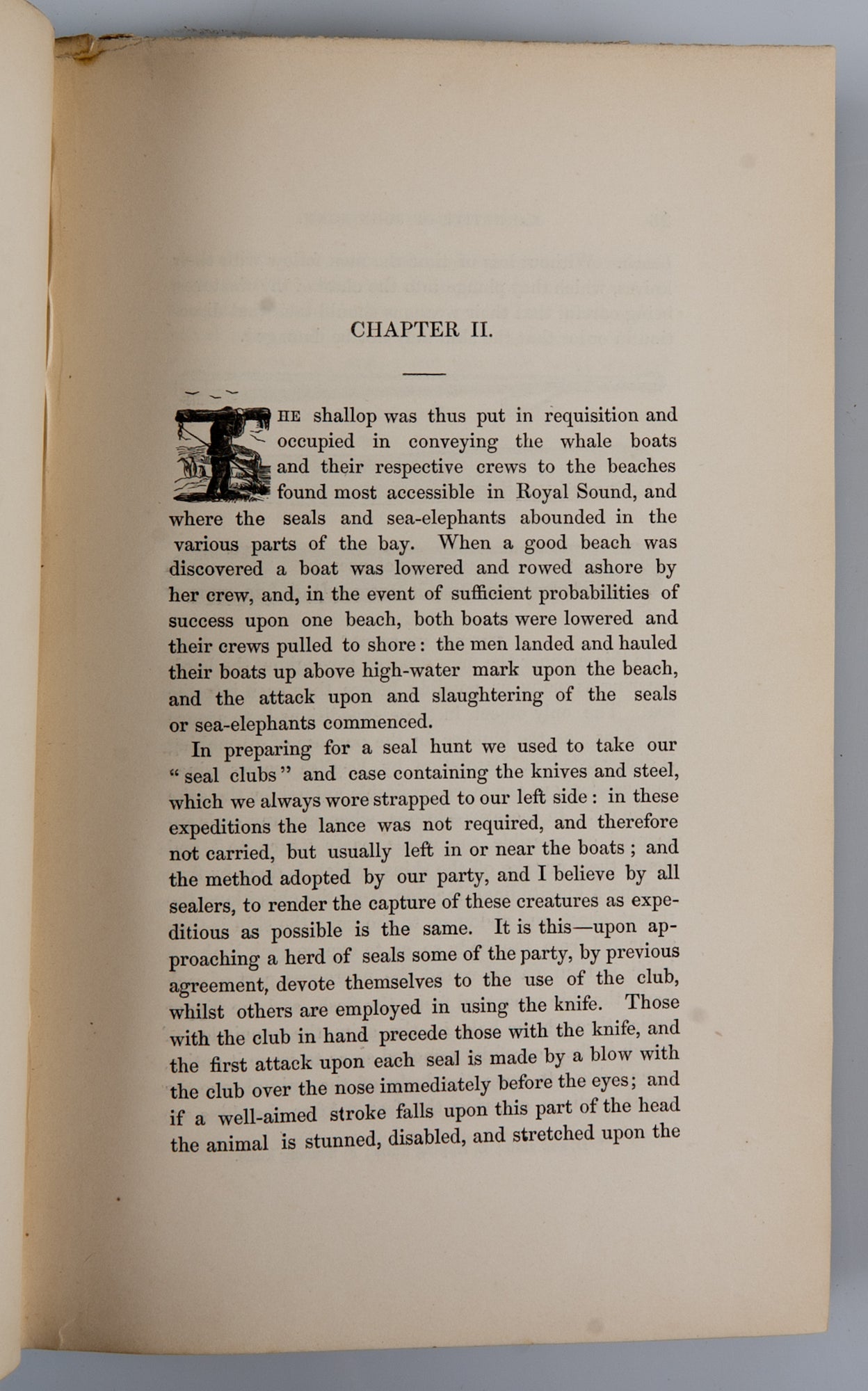 CHAPTER II.

THE shallop was thus put in requisition and occupied in conveying the whale boats and their respective crews to the beaches found most accessible in Royal Sound, and where the seals and sea-elephants abounded in the various parts of the bay. When a good beach was discovered a boat was lowered and rowed ashore by her crew, and, in the event of sufficient probabilities of success upon one beach, both boats were lowered and their crews pulled to shore: the men landed and hauled their boats up above high-water mark upon the beach, and the attack upon and slaughtering of the seals or sea-elephants commenced.

In preparing for a seal hunt we used to take our "seal clubs" and case containing the knives and steel, which we always wore strapped to our left side: in these expeditions the lance was not required, and therefore not carried, but usually left in or near the boats; and the method adopted by our party, and I believe by all sealers, to render the capture of these creatures as expeditious as possible is the same. It is this—upon approaching a herd of seals some of the party, by previous agreement, devote themselves to the use of the club, whilst others are employed in using the knife. Those with the club in hand precede those with the knife, and the first attack upon each seal is made by a blow with the club over the nose immediately before the eyes; and if a well-aimed stroke falls upon this part of the head the animal is stunned, disabled, and stretched upon the